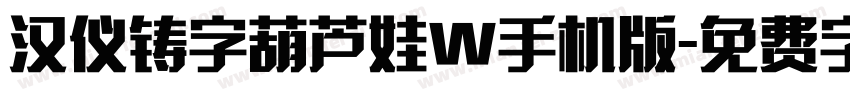 汉仪铸字葫芦娃W手机版-免费字